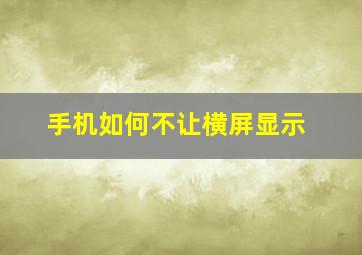 手机如何不让横屏显示